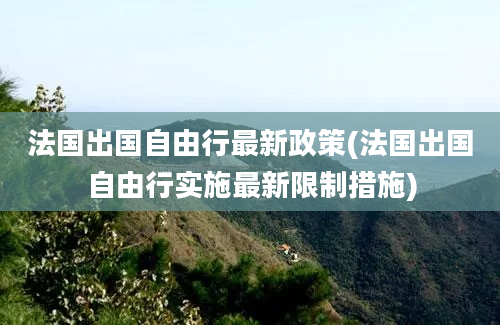 法国出国自由行最新政策(法国出国自由行实施最新限制措施)